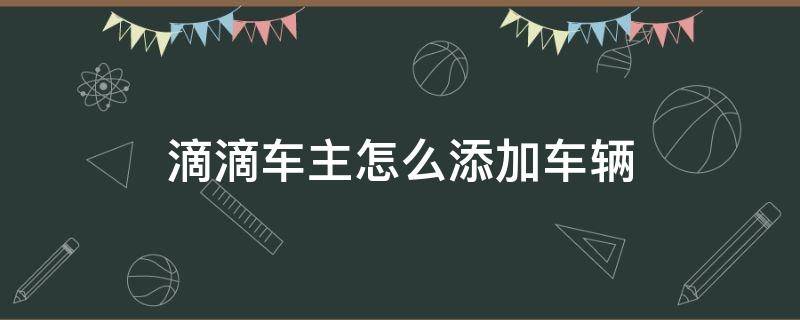 滴滴车主怎么添加车辆